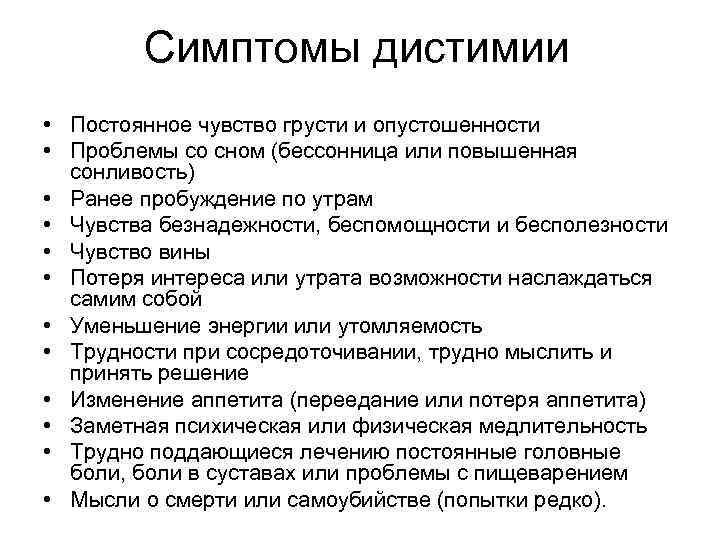 Симптомы дистимии

• Постоянное чувство грусти и опустошенности
• Проблемы со сном (бессонница или повышенная сонливость)
• Ранее пробуждение по утрам
• Чувства безнадежности, беспомощности и бесполезности
• Чувство вины
• Потеря интереса или утрата возможности наслаждаться самим собой
• Уменьшение энергии или утомляемость
• Трудности при сосредоточивании, трудно мыслить и принять решение
• Изменение аппетита (переедание или потеря аппетита)
• Заметная психическая или физическая медлительность
• Трудно поддающиеся лечению постоянные головные боли, боли в суставах или проблемы с пищеварением
• Мысли о смерти или самоубийстве (попытки редко).